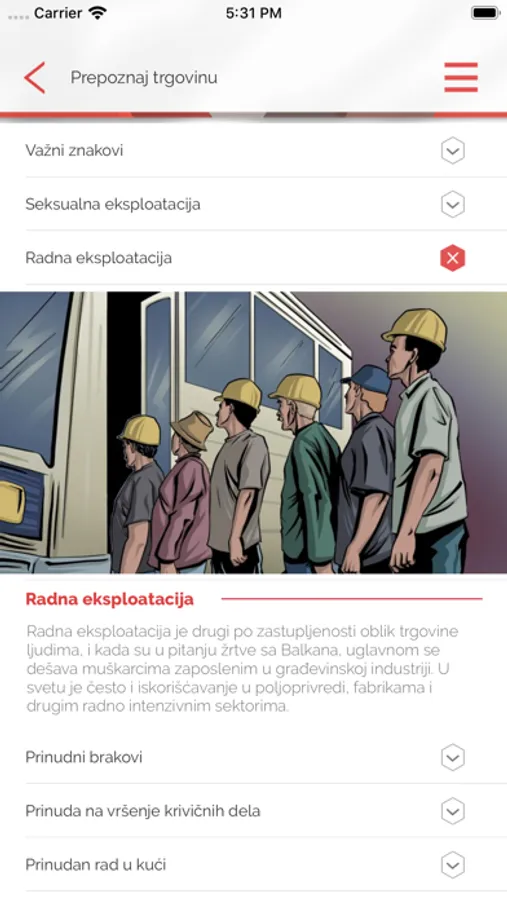 Carrier 5:31 PM

Prepoznaj trgovinu

Važni znakovi

Seksualna eksploatacija

Radna eksploatacija

Radna eksploatacija

Radna eksploatacija je drugi po zastupljenosti oblik trgovine ljudima, i kada su u pitanju žrtve sa Balkana, uglavnom se dešava muškarcima zaposlenim u građevinskoj industriji. U svetu je često i iskorišćavanje u poljoprivredi, fabrikama i drugim radno intenzivnim sektorima.

Prinudni brakovi

Prinuda na vršenje krivičnih dela

Prinudan rad u kući